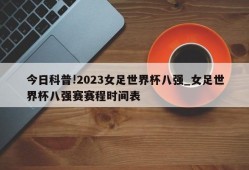 今日科普!2023女足世界杯八强_女足世界杯八强赛赛程时间表